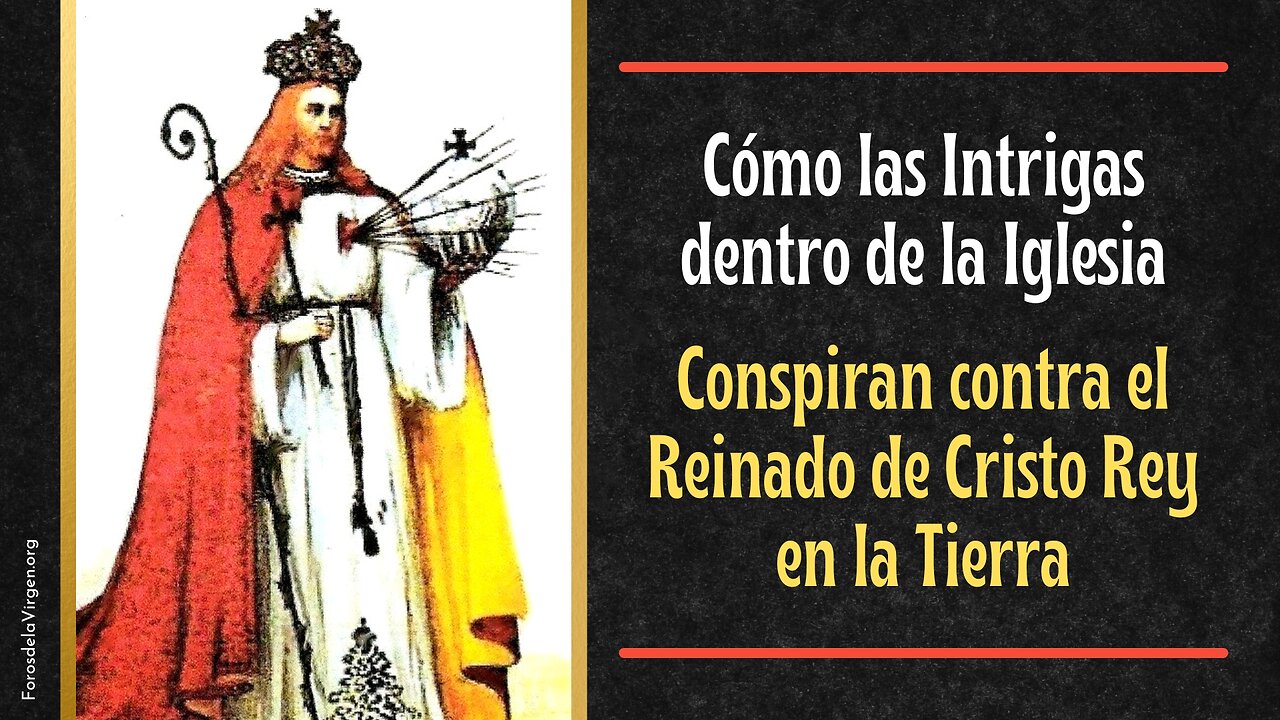 ForosdelaVirgen.org

Cómo las Intrigas dentro de la Iglesia

Conspiran contra el Reinado de Cristo Rey en la Tierra